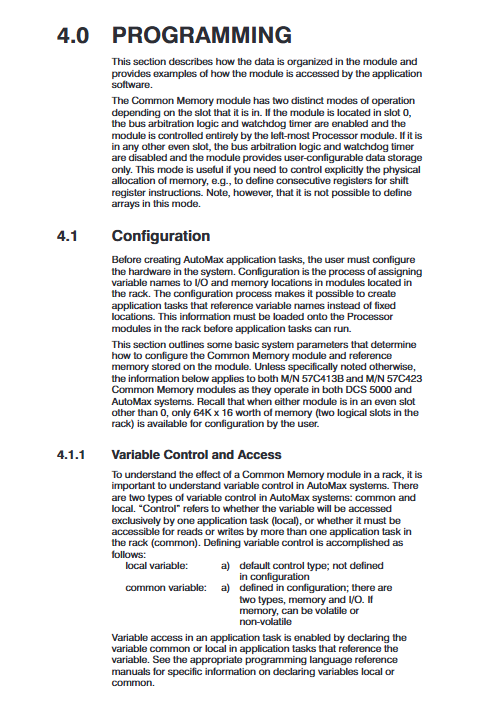 4.0 PROGRAMMING

This section describes how the data is organized in the module and provides examples of how the module is accessed by the application software.

The Common Memory module has two distinct modes of operation depending on the slot that it is in. If the module is located in slot 0, the bus arbitration logic and watchdog timer are enabled and the module is controlled entirely by the left-most Processor module. If it is in any other even slot, the bus arbitration logic and watchdog timer are disabled and the module provides user-configurable data storage only. This mode is useful if you need to control explicitly the physical allocation of memory, e.g., to define consecutive registers for shift register instructions. Note, however, that it is not possible to define arrays in this mode.

4.1 Configuration

Before creating AutoMax application tasks, the user must configure the hardware in the system. Configuration is the process of assigning variable names to I/O and memory locations in modules located in the rack. The configuration process makes it possible to create application tasks that reference variable names instead of fixed locations. This information must be loaded onto the Processor modules in the rack before application tasks can run.

This section outlines some basic system parameters that determine how to configure the Common Memory module and reference memory stored on the module. Unless specifically noted otherwise, the information below applies to both M/N 57C413B and M/N 57C423 Common Memory modules as they operate in both DCS 5000 and AutoMax systems. Recall that when either module is in an even slot other than 0, only 64K x 16 worth of memory (two logical slots in the rack) is available for configuration by the user.

4.1.1 Variable Control and Access

To understand the effect of a Common Memory module in a rack, it is important to understand variable control in AutoMax systems. There are two types of variable control in AutoMax systems: common and local. "Control" refers to whether the variable will be accessed exclusively by one application task (local), or whether it must be accessible for reads or writes by more than one application task in the rack (common). Defining variable control is accomplished as follows:

local variable: a) default control type; not defined in configuration

common variable: a) defined in configuration; there are two types, memory and I/O. If memory, can be volatile or non-volatile

Variable access in an application task is enabled by declaring the variable common or local in application tasks that reference the variable. See the appropriate programming language reference manuals for specific information on declaring variables local or common.